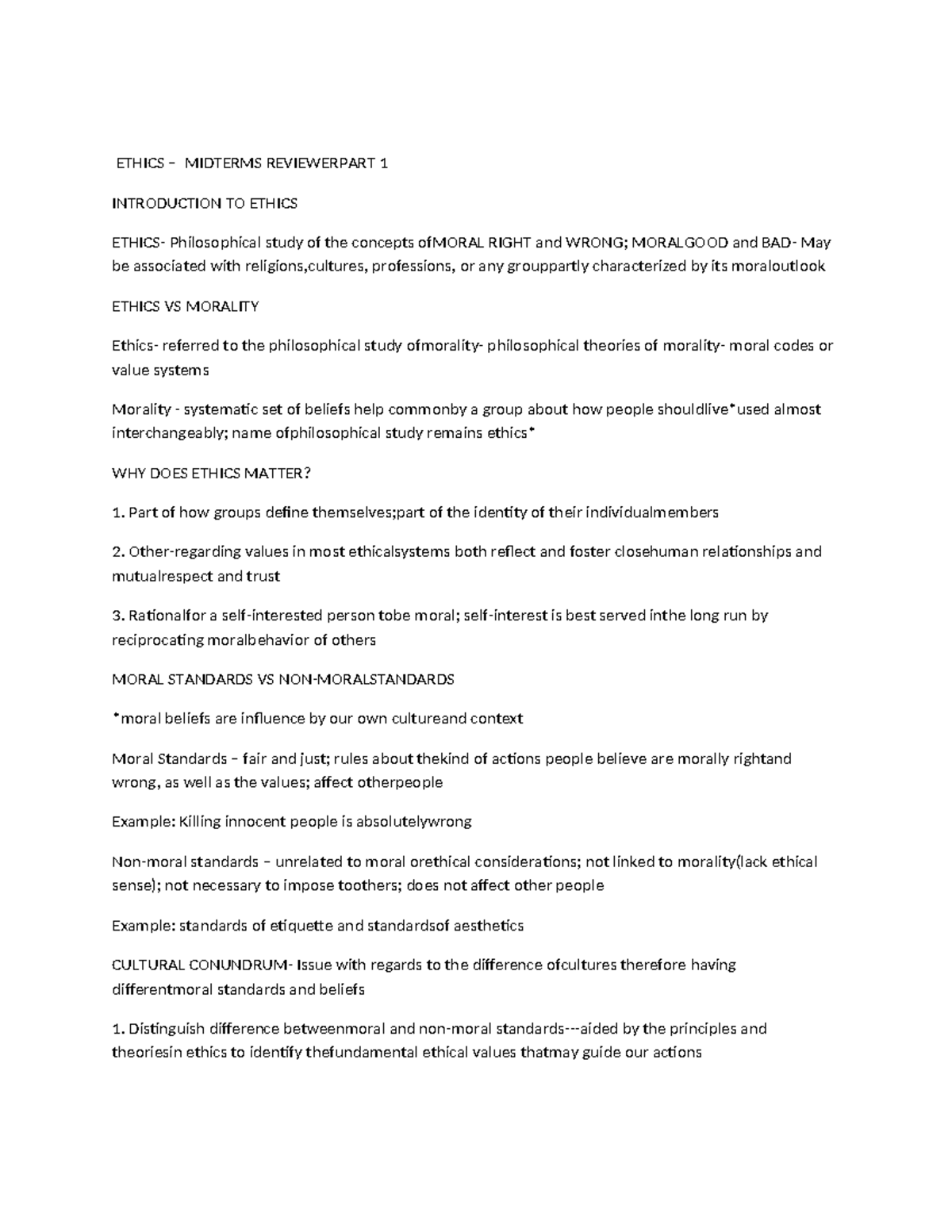 ETHICS – MIDTERMS REVIEWERPART 1

INTRODUCTION TO ETHICS

ETHICS- Philosophical study of the concepts ofMORAL RIGHT and WRONG; MORALGOOD and BAD- May be associated with religions,cultures, professions, or any grouppartly characterized by its moraloutlook

ETHICS VS MORALITY

Ethics- referred to the philosophical study ofmorality- philosophical theories of morality- moral codes or value systems

Morality - systematic set of beliefs help commonby a group about how people shouldlive*used almost interchangeably; name ofphilosophical study remains ethics*

WHY DOES ETHICS MATTER?

1. Part of how groups define themselves;part of the identity of their individualmembers

2. Other-regarding values in most ethicalsystems both reflect and foster closehuman relationships and mutualrespect and trust

3. Rationalfor a self-interested person tobe moral; self-interest is best served inthe long run by reciprocating moralbehavior of others

MORAL STANDARDS VS NON-MORALSTANDARDS

*moral beliefs are influence by our own cultureand context

Moral Standards – fair and just; rules about thekind of actions people believe are morally rightand wrong, as well as the values; affect otherpeople

Example: Killing innocent people is absolutelywrong

Non-moral standards – unrelated to moral orethical considerations; not linked to morality(lack ethical sense); not necessary to impose toothers; does not affect other people

Example: standards of etiquette and standardsof aesthetics

CULTURAL CONUNDRUM- Issue with regards to the difference ofcultures therefore having differentmoral standards and beliefs

1. Distinguish difference betweenmoral and non-moral standards---aided by the principles and theoriesin ethics to identify thefundamental ethical values thatmay guide our actions